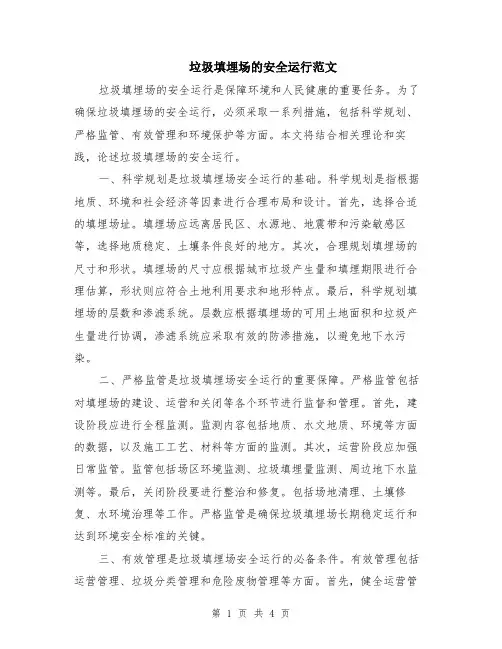 垃圾填埋场的安全运行范文

垃圾填埋场的安全运行是保障环境和人民健康的重要任务。为了确保垃圾填埋场的安全运行，必须采取一系列措施，包括科学规划、严格监管、有效管理和环境保护等方面。本文将结合相关理论和实践，论述垃圾填埋场的安全运行。

一、科学规划是垃圾填埋场安全运行的基础。科学规划是指根据地质、环境和社会经济等因素进行合理布局和设计。首先，选择合适的填埋场址。填埋场应远离居民区、水源地、地震带和污染敏感区等，选择地质稳定、土壤条件良好的地方。其次，合理规划填埋场的尺寸和形状。填埋场的尺寸应根据城市垃圾产生量和填埋期限进行合理估算，形状则应符合土地利用要求和地形特点。最后，科学规划填埋场的层数和渗滤系统。层数应根据填埋场的可用土地面积和垃圾产生量进行协调，渗滤系统应采取有效的防渗措施，以避免地下水污染。

二、严格监管是垃圾填埋场安全运行的重要保障。严格监管包括对填埋场的建设、运营和关闭等各个环节进行监督和管理。首先，建设阶段应进行全程监测。监测内容包括地质、水文地质、环境等方面的数据，以及施工工艺、材料等方面的监测。其次，运营阶段应加强日常监管。监管包括场区环境监测、垃圾填埋量监测、周边地下水监测等。最后，关闭阶段要进行整治和修复。包括场地清理、土壤修复、水环境治理等工作。严格监管是确保垃圾填埋场长期稳定运行和达到环境安全标准的关键。

三、有效管理是垃圾填埋场安全运行的必备条件。有效管理包括运营管理、垃圾分类管理和危险废物管理等方面。首先，健全运营管

第 1 页 共 4 页